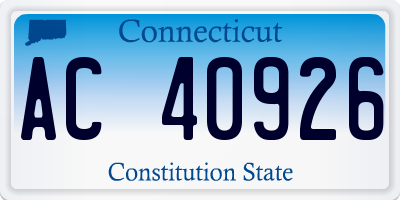 Connecticut

AC 40926

Constitution State